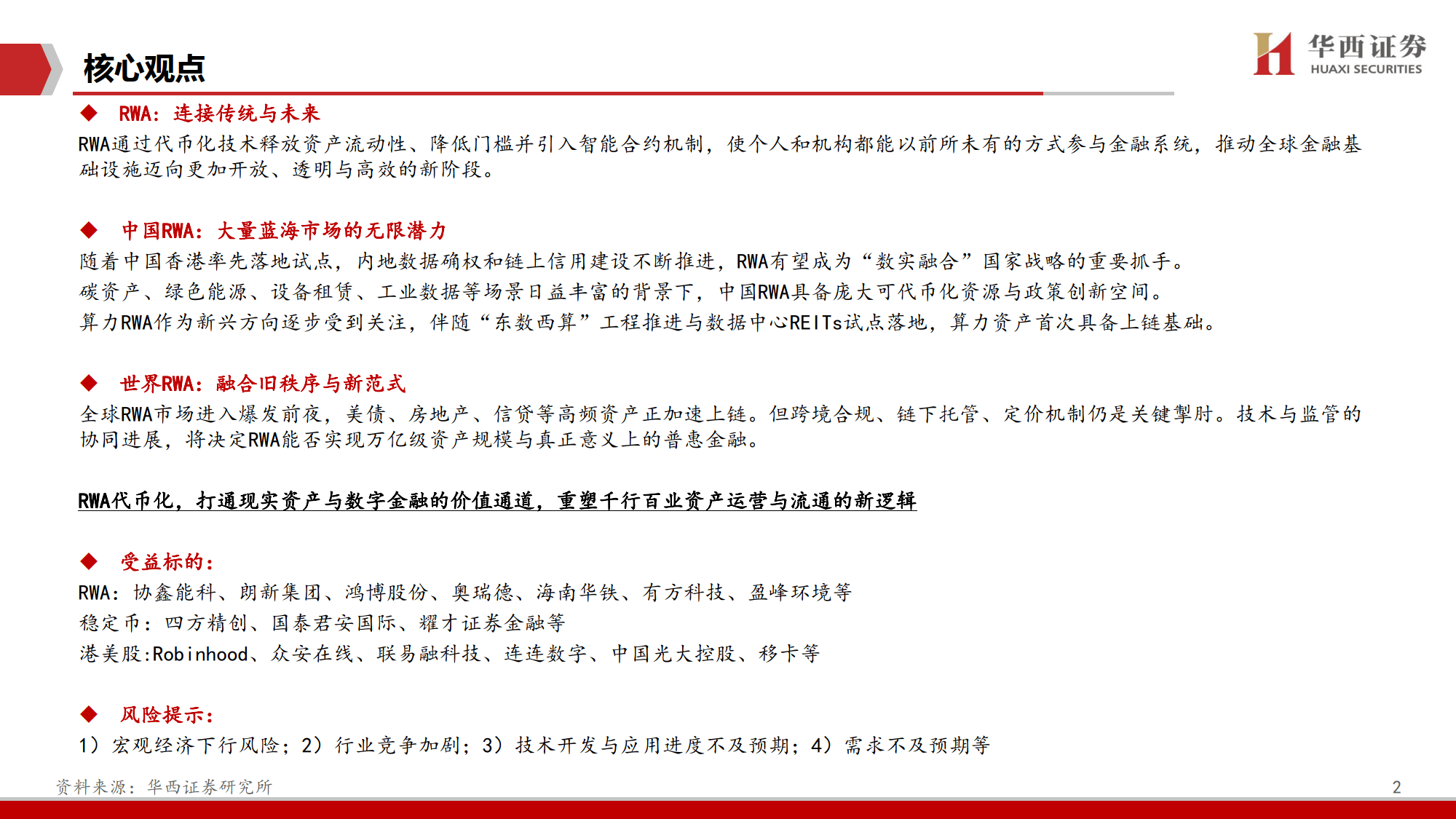 核心观点

华西证券
HUAXI SECURITIES

◆ RWA：连接传统与未来
RWA通过代币化技术释放资产流动性、降低门槛并引入智能合约机制，使个人和机构都能以前所未有的方式参与金融系统，推动全球金融基础设施迈向更加开放、透明与高效的新阶段。

◆ 中国RWA：大量蓝海市场的无限潜力
随着中国香港率先落地试点，内地数据确权和链上信用建设不断推进，RWA有望成为“数实融合”国家战略的重要抓手。
碳资产、绿色能源、设备租赁、工业数据等场景日益丰富的背景下，中国RWA具备庞大可代币化资源与政策创新空间。
算力RWA作为新兴方向逐步受到关注，伴随“东数西算”工程推进与数据中心REITs试点落地，算力资产首次具备上链基础。

◆ 世界RWA：融合旧秩序与新范式
全球RWA市场进入爆发前夜，美债、房地产、信贷等高频资产正加速上链。但跨境合规、链下托管、定价机制仍是关键掣肘。技术与监管的协同进展，将决定RWA能否实现万亿级资产规模与真正意义上的普惠金融。

RWA代币化，打通现实资产与数字金融的价值通道，重塑千行百业资产运营与流通的新逻辑

◆ 受益标的：
RWA：协鑫能科、朗新集团、鸿博股份、奥瑞德、海南华铁、有方科技、盈峰环境等
稳定币：四方精创、国泰君安国际、耀才证券金融等
港美股:Robinhood、众安在线、联易融科技、连连数字、中国光大控股、移卡等

◆ 风险提示：
1）宏观经济下行风险；2）行业竞争加剧；3）技术开发与应用进度不及预期；4）需求不及预期等

资料来源：华西证券研究所
2